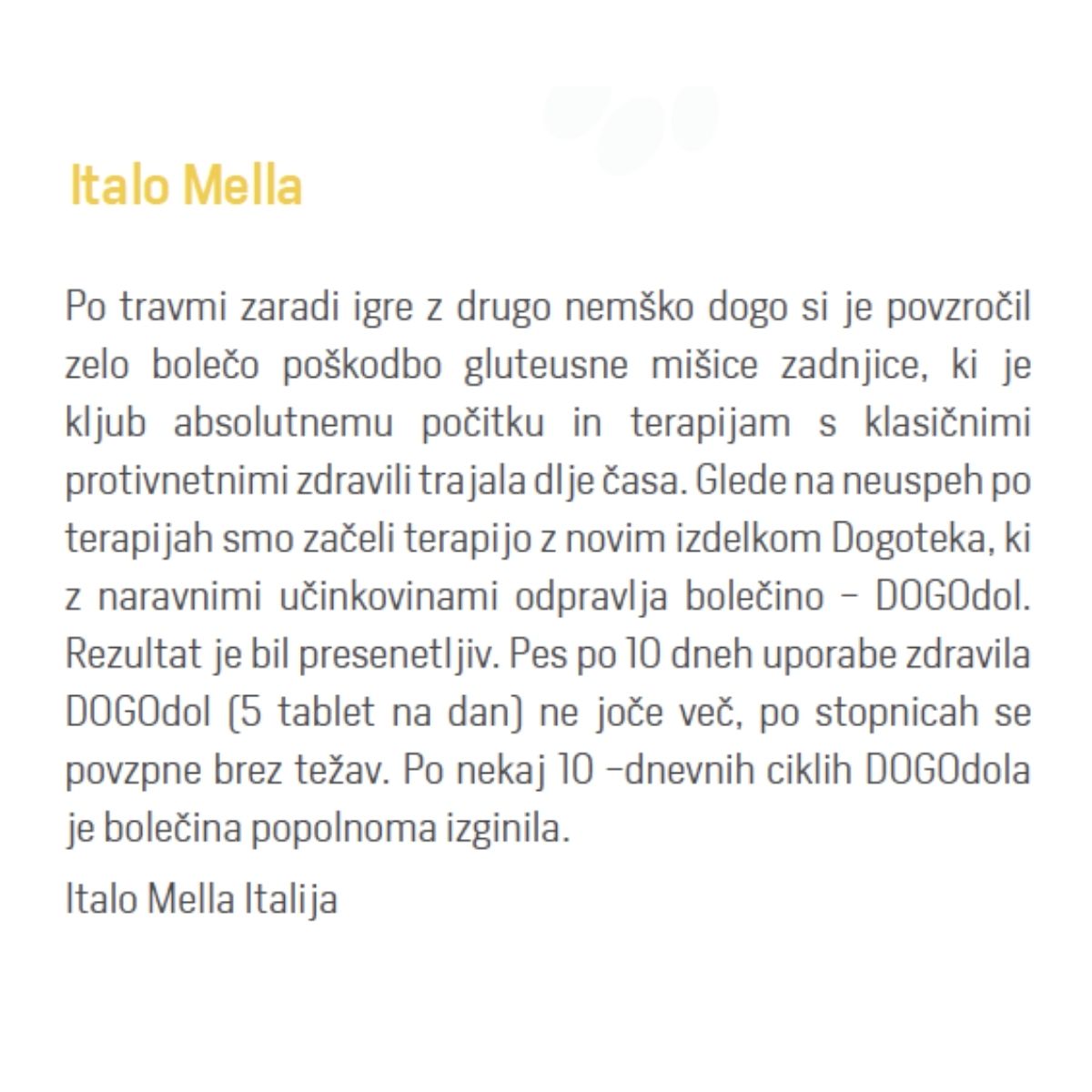 Italo Mella

Po travmi zaradi igre z drugo nemško dogo si je povzročil zelo bolečo poškodbo gluteusne mišice zadnjice, ki je kljub absolutnemu počitku in terapijam s klasičnimi protivnetnimi zdravili trajala dlje časa. Glede na neuspeh po terapijah smo začeli terapijo z novim izdelkom Dogoteka, ki z naravnimi učinkovinami odpravlja bolečino – DOGOdol. Rezultat je bil presenetljiv. Pes po 10 dneh uporabe zdravila DOGOdol (5 tablet na dan) ne joče več, po stopnicah se povzpne brez težav. Po nekaj 10 –dnevnih ciklih DOGOdola je bolečina popolnoma izginila.

Italo Mella Italija